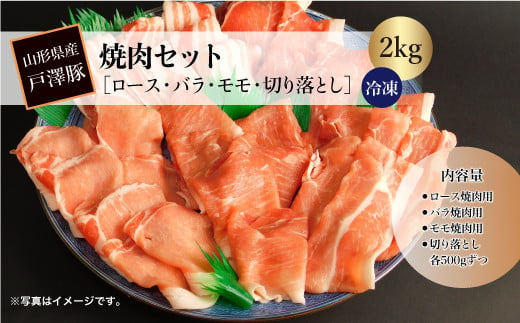 山形県産
戸澤豚

焼肉セット
［ロース・バラ・モモ・切り落とし］

2kg

冷凍

内容量
●ロース焼肉用
●バラ焼肉用
●モモ焼肉用
●切り落とし
各500gずつ

※写真はイメージです。